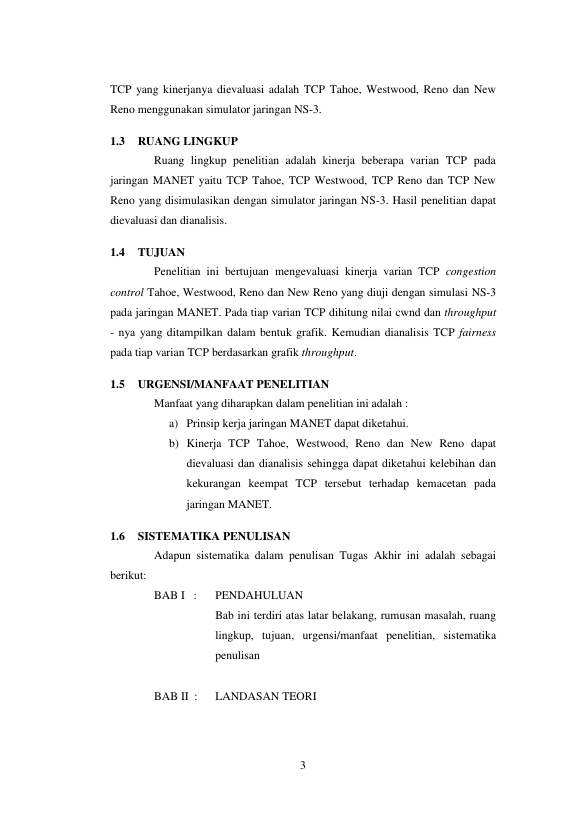 TCP yang kinerjanya dievaluasi adalah TCP Tahoe, Westwood, Reno dan New Reno menggunakan simulator jaringan NS-3.

1.3 RUANG LINGKUP

Ruang lingkup penelitian adalah kinerja beberapa varian TCP pada jaringan MANET yaitu TCP Tahoe, TCP Westwood, TCP Reno dan TCP New Reno yang disimulasikan dengan simulator jaringan NS-3. Hasil penelitian dapat dievaluasi dan dianalisis.

1.4 TUJUAN

Penelitian ini bertujuan mengevaluasi kinerja varian TCP congestion control Tahoe, Westwood, Reno dan New Reno yang diuji dengan simulasi NS-3 pada jaringan MANET. Pada tiap varian TCP dihitung nilai cwnd dan throughput - nya yang ditampilkan dalam bentuk grafik. Kemudian dianalisis TCP fairness pada tiap varian TCP berdasarkan grafik throughput.

1.5 URGENSI/MANFAAT PENELITIAN

Manfaat yang diharapkan dalam penelitian ini adalah :

a) Prinsip kerja jaringan MANET dapat diketahui.

b) Kinerja TCP Tahoe, Westwood, Reno dan New Reno dapat dievaluasi dan dianalisis sehingga dapat diketahui kelebihan dan kekurangan keempat TCP tersebut terhadap kemacetan pada jaringan MANET.

1.6 SISTEMATIKA PENULISAN

Adapun sistematika dalam penulisan Tugas Akhir ini adalah sebagai berikut:

BAB I : PENDAHULUAN

Bab ini terdiri atas latar belakang, rumusan masalah, ruang lingkup, tujuan, urgensi/manfaat penelitian, sistematika penulisan

BAB II : LANDASAN TEORI

3